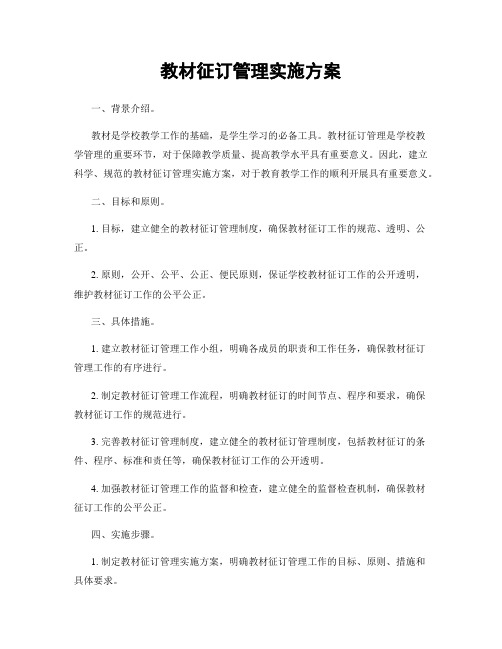 教材征订管理实施方案

一、背景介绍。

教材是学校教学工作的基础，是学生学习的必备工具。教材征订管理是学校教学管理的重要环节，对于保障教学质量、提高教学水平具有重要意义。因此，建立科学、规范的教材征订管理实施方案，对于教育教学工作的顺利开展具有重要意义。

二、目标和原则。

1. 目标，建立健全的教材征订管理制度，确保教材征订工作的规范、透明、公正。

2. 原则，公开、公平、公正、便民原则，保证学校教材征订工作的公开透明，维护教材征订工作的公平公正。

三、具体措施。

1. 建立教材征订管理工作小组，明确各成员的职责和工作任务，确保教材征订管理工作的有序进行。

2. 制定教材征订管理工作流程，明确教材征订的时间节点、程序和要求，确保教材征订工作的规范进行。

3. 完善教材征订管理制度，建立健全的教材征订管理制度，包括教材征订的条件、程序、标准和责任等，确保教材征订工作的公开透明。

4. 加强教材征订管理工作的监督和检查，建立健全的监督检查机制，确保教材征订工作的公平公正。

四、实施步骤。

1. 制定教材征订管理实施方案，明确教材征订管理工作的目标、原则、措施和具体要求。